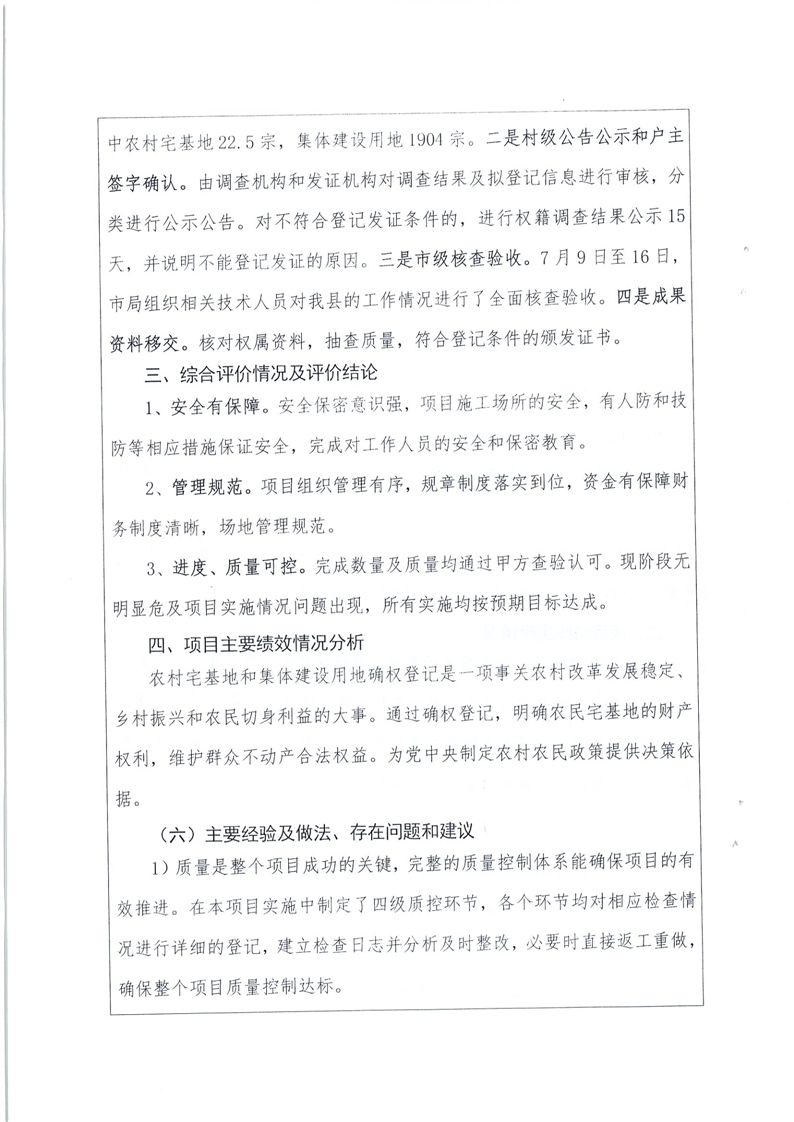 中农村宅基地22.5宗，集体建设用地1904宗。二是村级公告公示和户主签字确认。由调查机构和发证机构对调查结果及拟登记信息进行审核，分类进行公示公告。对不符合登记发证条件的，进行权籍调查结果公示15天，并说明不能登记发证的原因。三是市级核查验收。7月9日至16日，市局组织相关技术人员对我县的工作情况进行了全面核查验收。四是成果资料移交。核对权属资料，抽查质量，符合登记条件的颁发证书。

三、综合评价情况及评价结论

1、安全有保障。安全保密意识强，项目施工场所的安全，有人防和技防等相应措施保证安全，完成对工作人员的安全和保密教育。

2、管理规范。项目组织管理有序，规章制度落实到位，资金有保障财务制度清晰，场地管理规范。

3、进度、质量可控。完成数量及质量均通过甲方查验认可。现阶段无明显危及项目实施情况问题出现，所有实施均按预期目标达成。

四、项目主要绩效情况分析

农村宅基地和集体建设用地确权登记是一项事关农村改革发展稳定、乡村振兴和农民切身利益的大事。通过确权登记，明确农民宅基地的财产权利，维护群众不动产合法权益。为党中央制定农村农民政策提供决策依据。

（六）主要经验及做法、存在问题和建议

1）质量是整个项目成功的关键，完整的质量控制体系能确保项目的有效推进。在本项目实施中制定了四级质控环节，各个环节均对相应检查情况进行详细的登记，建立检查日志并分析及时整改，必要时直接返工重做，确保整个项目质量控制达标。